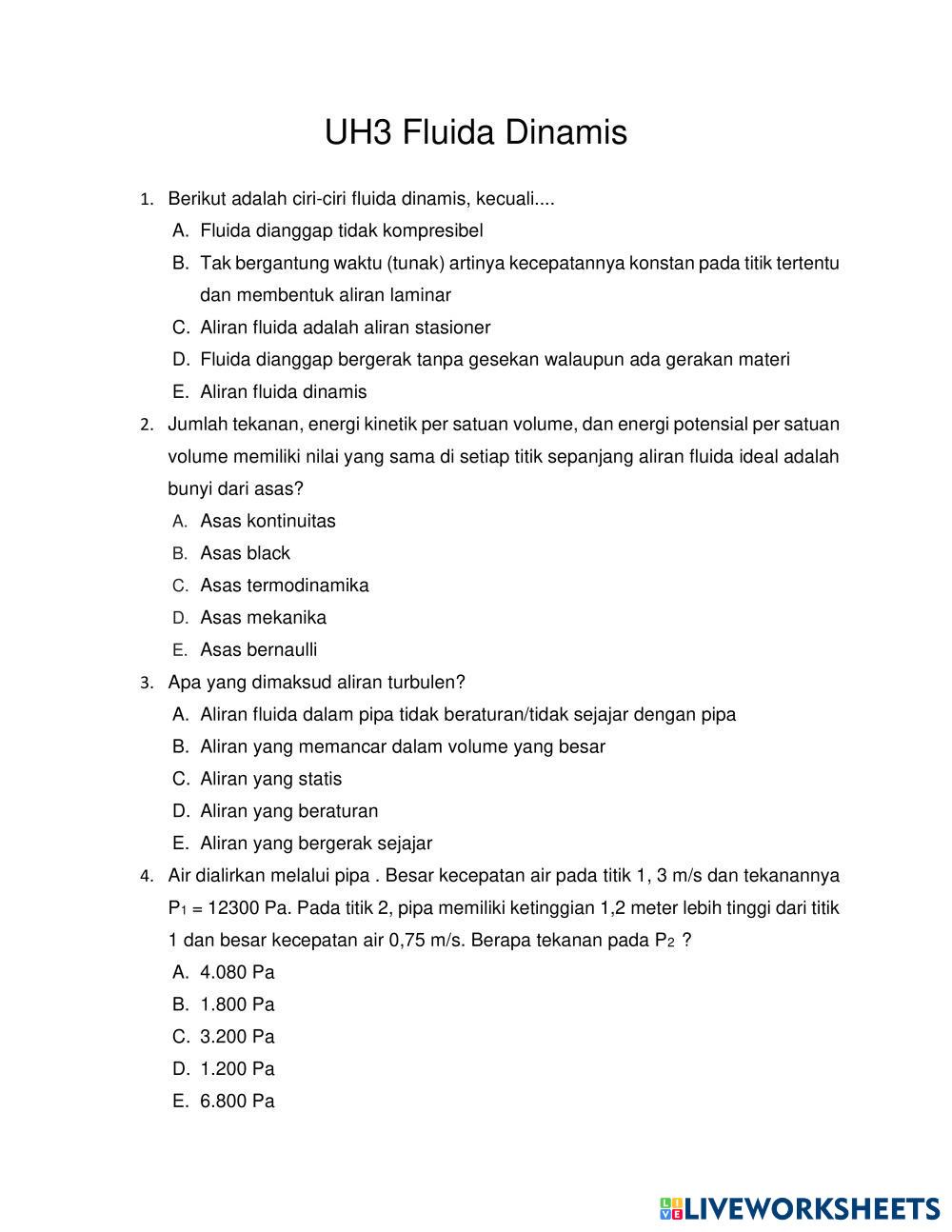 UH3 Fluida Dinamis

1. Berikut adalah ciri-ciri fluida dinamis, kecuali....
A. Fluida dianggap tidak kompresibel
B. Tak bergantung waktu (tunak) artinya kecepatannya konstan pada titik tertentu dan membentuk aliran laminar
C. Aliran fluida adalah aliran stasioner
D. Fluida dianggap bergerak tanpa gesekan walaupun ada gerakan materi
E. Aliran fluida dinamis

2. Jumlah tekanan, energi kinetik per satuan volume, dan energi potensial per satuan volume memiliki nilai yang sama di setiap titik sepanjang aliran fluida ideal adalah bunyi dari asas?
A. Asas kontinuitas
B. Asas black
C. Asas termodinamika
D. Asas mekanika
E. Asas bernaulli

3. Apa yang dimaksud aliran turbulen?
A. Aliran fluida dalam pipa tidak beraturan/tidak sejajar dengan pipa
B. Aliran yang memancar dalam volume yang besar
C. Aliran yang statis
D. Aliran yang beraturan
E. Aliran yang bergerak sejajar

4. Air dialirkan melalui pipa . Besar kecepatan air pada titik 1, 3 m/s dan tekanannya $P_1$ = 12300 Pa. Pada titik 2, pipa memiliki ketinggian 1,2 meter lebih tinggi dari titik 1 dan besar kecepatan air 0,75 m/s. Berapa tekanan pada $P_2$ ?
A. 4.080 Pa
B. 1.800 Pa
C. 3.200 Pa
D. 1.200 Pa
E. 6.800 Pa

LIVEWORKSHEETS